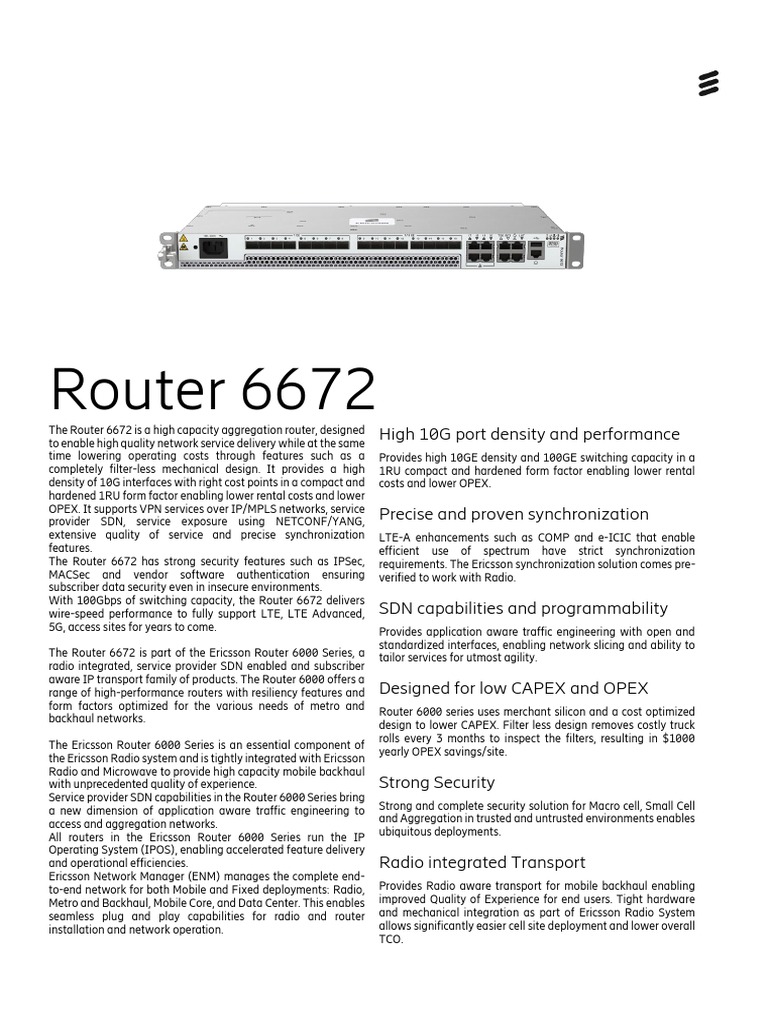 Router 6672

The Router 6672 is a high capacity aggregation router, designed to enable high quality network service delivery while at the same time lowering operating costs through features such as a completely filter-less mechanical design. It provides a high density of 10G interfaces with right cost points in a compact and hardened 1RU form factor enabling lower rental costs and lower OPEX. It supports VPN services over IP/MPLS networks, service provider SDN, service exposure using NETCONF/YANG, extensive quality of service and precise synchronization features.
The Router 6672 has strong security features such as IPSec, MACSec and vendor software authentication ensuring subscriber data security even in insecure environments.
With 100Gbps of switching capacity, the Router 6672 delivers wire-speed performance to fully support LTE, LTE Advanced, 5G, access sites for years to come.

The Router 6672 is part of the Ericsson Router 6000 Series, a radio integrated, service provider SDN enabled and subscriber aware IP transport family of products. The Router 6000 offers a range of high-performance routers with resiliency features and form factors optimized for the various needs of metro and backhaul networks.

The Ericsson Router 6000 Series is an essential component of the Ericsson Radio system and is tightly integrated with Ericsson Radio and Microwave to provide high capacity mobile backhaul with unprecedented quality of experience.
Service provider SDN capabilities in the Router 6000 Series bring a new dimension of application aware traffic engineering to access and aggregation networks.
All routers in the Ericsson Router 6000 Series run the IP Operating System (IPOS), enabling accelerated feature delivery and operational efficiencies.
Ericsson Network Manager (ENM) manages the complete end-to-end network for both Mobile and Fixed deployments: Radio, Metro and Backhaul, Mobile Core, and Data Center. This enables seamless plug and play capabilities for radio and router installation and network operation.

High 10G port density and performance

Provides high 10GE density and 100GE switching capacity in a 1RU compact and hardened form factor enabling lower rental costs and lower OPEX.

Precise and proven synchronization

LTE-A enhancements such as COMP and e-ICIC that enable efficient use of spectrum have strict synchronization requirements. The Ericsson synchronization solution comes pre-verified to work with Radio.

SDN capabilities and programmability

Provides application aware traffic engineering with open and standardized interfaces, enabling network slicing and ability to tailor services for utmost agility.

Designed for low CAPEX and OPEX

Router 6000 series uses merchant silicon and a cost optimized design to lower CAPEX. Filter less design removes costly truck rolls every 3 months to inspect the filters, resulting in $1000 yearly OPEX savings/site.

Strong Security

Strong and complete security solution for Macro cell, Small Cell and Aggregation in trusted and untrusted environments enables ubiquitous deployments.

Radio integrated Transport

Provides Radio aware transport for mobile backhaul enabling improved Quality of Experience for end users. Tight hardware and mechanical integration as part of Ericsson Radio System allows significantly easier cell site deployment and lower overall TCO.